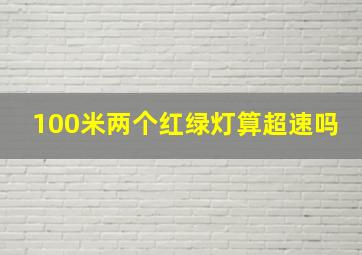 100米两个红绿灯算超速吗